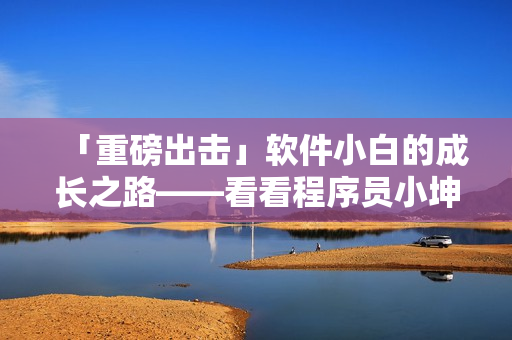 「重磅出击」软件小白的成长之路——看看程序员小坤